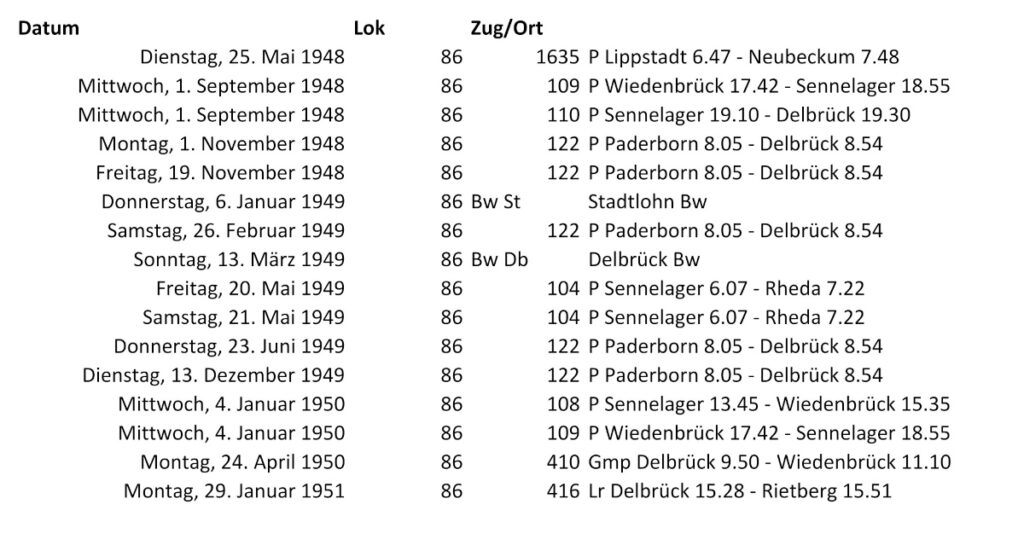 | Datum | Lok | Zug/Ort | |
|---|---|---|---|
| Dienstag, 25. Mai 1948 | 86 | 1635 | P Lippstadt 6.47 - Neubeckum 7.48 |
| Mittwoch, 1. September 1948 | 86 | 109 | P Wiedenbrück 17.42 - Sennelager 18.55 |
| Mittwoch, 1. September 1948 | 86 | 110 | P Sennelager 19.10 - Delbrück 19.30 |
| Montag, 1. November 1948 | 86 | 122 | P Paderborn 8.05 - Delbrück 8.54 |
| Freitag, 19. November 1948 | 86 | 122 | P Paderborn 8.05 - Delbrück 8.54 |
| Donnerstag, 6. Januar 1949 | 86 | Bw St | Stadtlohn Bw |
| Samstag, 26. Februar 1949 | 86 | 122 | P Paderborn 8.05 - Delbrück 8.54 |
| Sonntag, 13. März 1949 | 86 | Bw Db | Delbrück Bw |
| Freitag, 20. Mai 1949 | 86 | 104 | P Sennelager 6.07 - Rheda 7.22 |
| Samstag, 21. Mai 1949 | 86 | 104 | P Sennelager 6.07 - Rheda 7.22 |
| Donnerstag, 23. Juni 1949 | 86 | 122 | P Paderborn 8.05 - Delbrück 8.54 |
| Dienstag, 13. Dezember 1949 | 86 | 122 | P Paderborn 8.05 - Delbrück 8.54 |
| Mittwoch, 4. Januar 1950 | 86 | 108 | P Sennelager 13.45 - Wiedenbrück 15.35 |
| Mittwoch, 4. Januar 1950 | 86 | 109 | P Wiedenbrück 17.42 - Sennelager 18.55 |
| Montag, 24. April 1950 | 86 | 410 | Gmp Delbrück 9.50 - Wiedenbrück 11.10 |
| Montag, 29. Januar 1951 | 86 | 416 | Lr Delbrück 15.28 - Rietberg 15.51 |